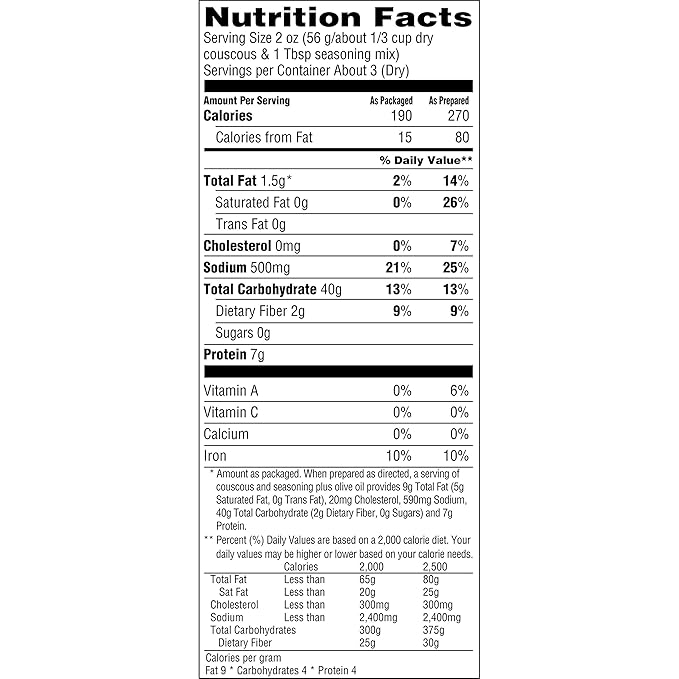 Nutrition Facts
Serving Size 2 oz (56 g/about 1/3 cup dry couscous & 1 Tbsp seasoning mix)
Servings per Container About 3 (Dry)

| Amount Per Serving | As Packaged | As Prepared |
|---|---|---|
| Calories | 190 | 270 |
| Calories from Fat | 15 | 80 |
| | % Daily Value** | |
| Total Fat 1.5g* | 2% | 14% |
| Saturated Fat 0g | 0% | 26% |
| Trans Fat 0g | | |
| Cholesterol 0mg | 0% | 7% |
| Sodium 500mg | 21% | 25% |
| Total Carbohydrate 40g | 13% | 13% |
| Dietary Fiber 2g | 9% | 9% |
| Sugars 0g | | |
| Protein 7g | | |
| Vitamin A | 0% | 6% |
| Vitamin C | 0% | 0% |
| Calcium | 0% | 0% |
| Iron | 10% | 10% |

* Amount as packaged. When prepared as directed, a serving of couscous and seasoning plus olive oil provides 9g Total Fat (5g Saturated Fat, 0g Trans Fat), 20mg Cholesterol, 590mg Sodium, 40g Total Carbohydrate (2g Dietary Fiber, 0g Sugars) and 7g Protein.

** Percent (%) Daily Values are based on a 2,000 calorie diet. Your daily values may be higher or lower based on your calorie needs.

| | Calories | 2,000 | 2,500 |
|---|---|---|---|
| Total Fat | Less than | 65g | 80g |
| Sat Fat | Less than | 20g | 25g |
| Cholesterol | Less than | 300mg | 300mg |
| Sodium | Less than | 2,400mg | 2,400mg |
| Total Carbohydrates | | 300g | 375g |
| Dietary Fiber | | 25g | 30g |

Calories per gram
Fat 9 * Carbohydrates 4 * Protein 4